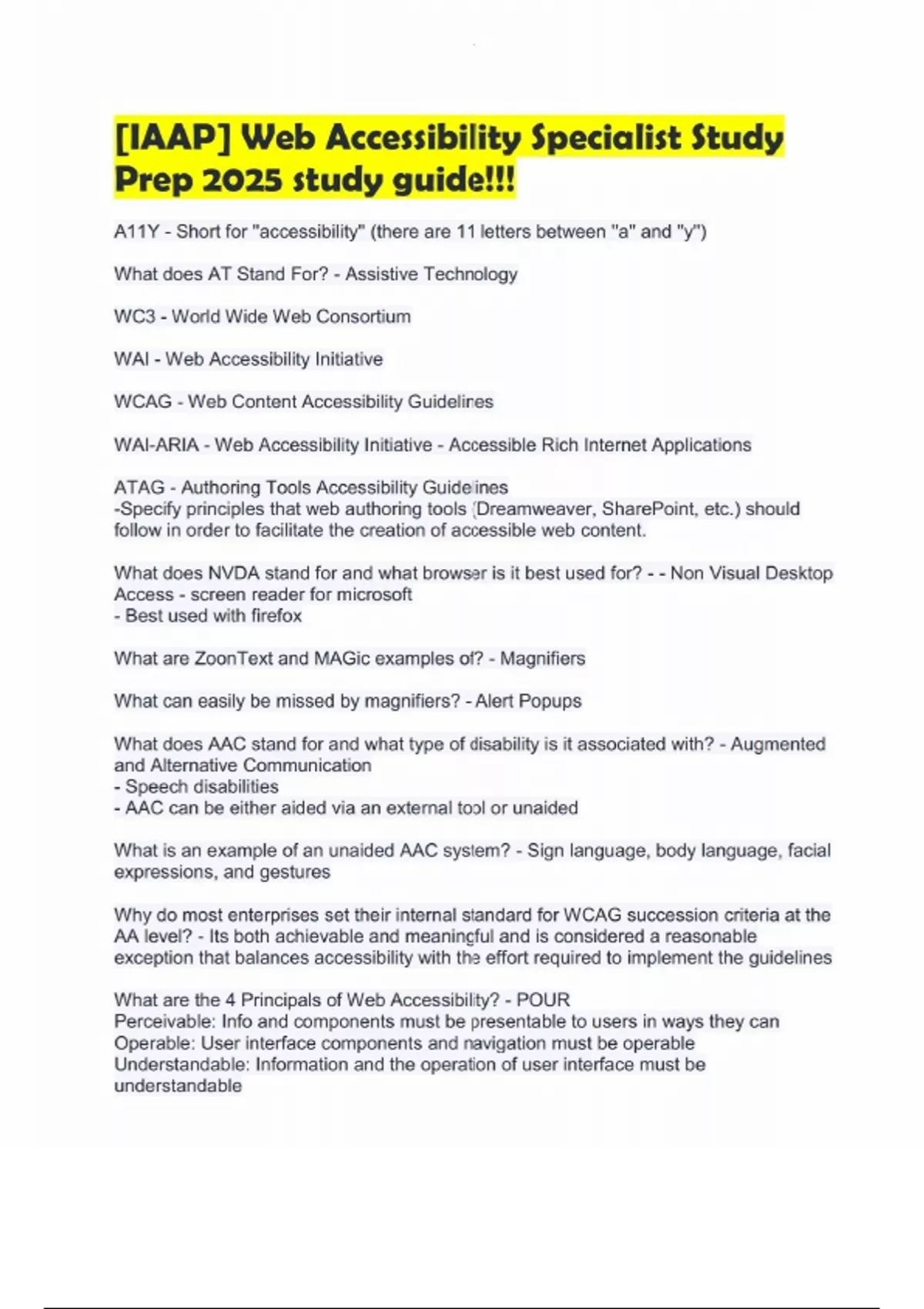 [IAAP] Web Accessibility Specialist Study Prep 2025 study guide!!!

A11Y - Short for "accessibility" (there are 11 letters between "a" and "y")

What does AT Stand For? - Assistive Technology

WC3 - World Wide Web Consortium

WAI - Web Accessibility Initiative

WCAG - Web Content Accessibility Guidelines

WAI-ARIA - Web Accessibility Initiative - Accessible Rich Internet Applications

ATAG - Authoring Tools Accessibility Guidelines
-Specify principles that web authoring tools (Dreamweaver, SharePoint, etc.) should follow in order to facilitate the creation of accessible web content.

What does NVDA stand for and what browser is it best used for? - - Non Visual Desktop Access - screen reader for microsoft
- Best used with firefox

What are ZoonText and MAGic examples of? - Magnifiers

What can easily be missed by magnifiers? - Alert Popups

What does AAC stand for and what type of disability is it associated with? - Augmented and Alternative Communication
- Speech disabilities
- AAC can be either aided via an external tool or unaided

What is an example of an unaided AAC system? - Sign language, body language, facial expressions, and gestures

Why do most enterprises set their internal standard for WCAG succession criteria at the AA level? - Its both achievable and meaningful and is considered a reasonable exception that balances accessibility with the effort required to implement the guidelines

What are the 4 Principals of Web Accessibility? - POUR
Perceivable: Info and components must be presentable to users in ways they can
Operable: User interface components and navigation must be operable
Understandable: Information and the operation of user interface must be understandable